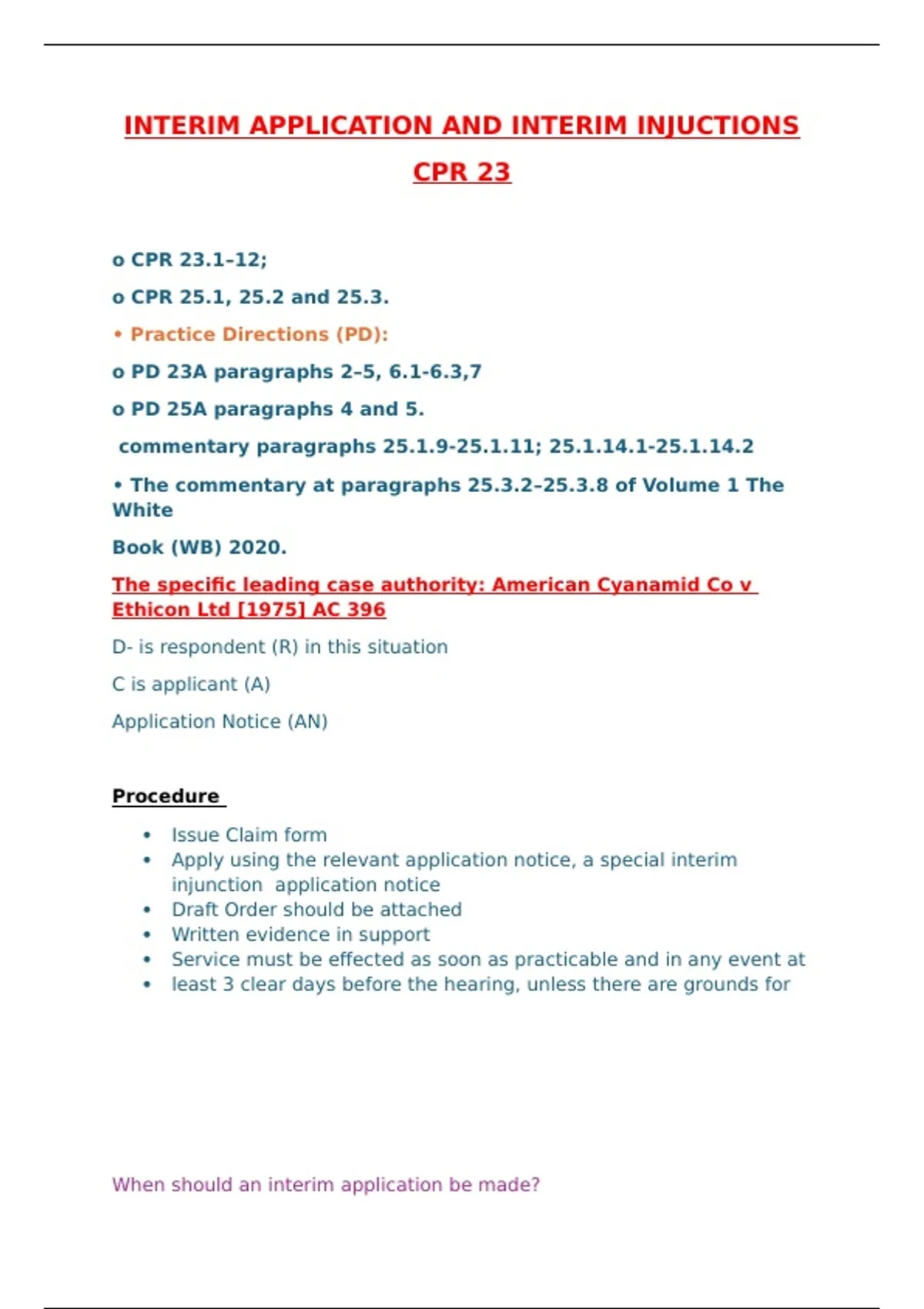 INTERIM APPLICATION AND INTERIM INJUCTIONS

CPR 23

o CPR 23.1–12;

o CPR 25.1, 25.2 and 25.3.

• Practice Directions (PD):

o PD 23A paragraphs 2–5, 6.1-6.3,7

o PD 25A paragraphs 4 and 5.

commentary paragraphs 25.1.9-25.1.11; 25.1.14.1-25.1.14.2

• The commentary at paragraphs 25.3.2–25.3.8 of Volume 1 The White

Book (WB) 2020.

The specific leading case authority: American Cyanamid Co v Ethicon Ltd [1975] AC 396

D- is respondent (R) in this situation

C is applicant (A)

Application Notice (AN)

Procedure

• Issue Claim form
• Apply using the relevant application notice, a special interim injunction application notice
• Draft Order should be attached
• Written evidence in support
• Service must be effected as soon as practicable and in any event at
• least 3 clear days before the hearing, unless there are grounds for

When should an interim application be made?